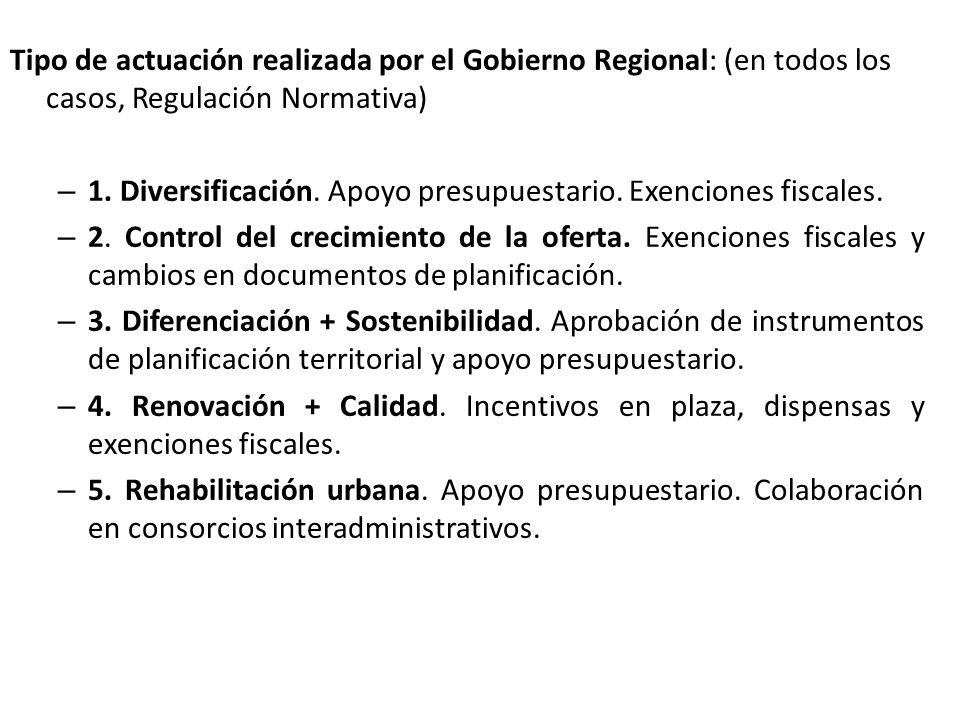 Tipo de actuación realizada por el Gobierno Regional: (en todos los casos, Regulación Normativa)

– 1. Diversificación. Apoyo presupuestario. Exenciones fiscales.
– 2. Control del crecimiento de la oferta. Exenciones fiscales y cambios en documentos de planificación.
– 3. Diferenciación + Sostenibilidad. Aprobación de instrumentos de planificación territorial y apoyo presupuestario.
– 4. Renovación + Calidad. Incentivos en plaza, dispensas y exenciones fiscales.
– 5. Rehabilitación urbana. Apoyo presupuestario. Colaboración en consorcios interadministrativos.